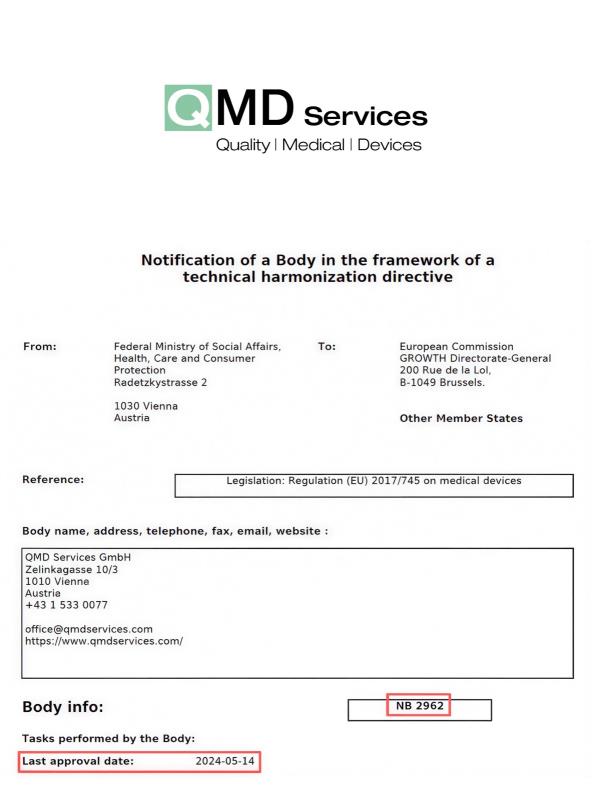 QMD Services
Quality | Medical | Devices

Notification of a Body in the framework of a technical harmonization directive

From:

Federal Ministry of Social Affairs, Health, Care and Consumer Protection
Radetzkystrasse 2

1030 Vienna
Austria

To:

European Commission
GROWTH Directorate-General
200 Rue de la Lol,
B-1049 Brussels.

Other Member States

Reference:

Legislation: Regulation (EU) 2017/745 on medical devices

Body name, address, telephone, fax, email, website :

QMD Services GmbH
Zelinkagasse 10/3
1010 Vienne
Austria
+43 1 533 0077

office@qmdservices.com
https://www.qmdservices.com/

Body info:

NB 2962

Tasks performed by the Body:

Last approval date: 2024-05-14